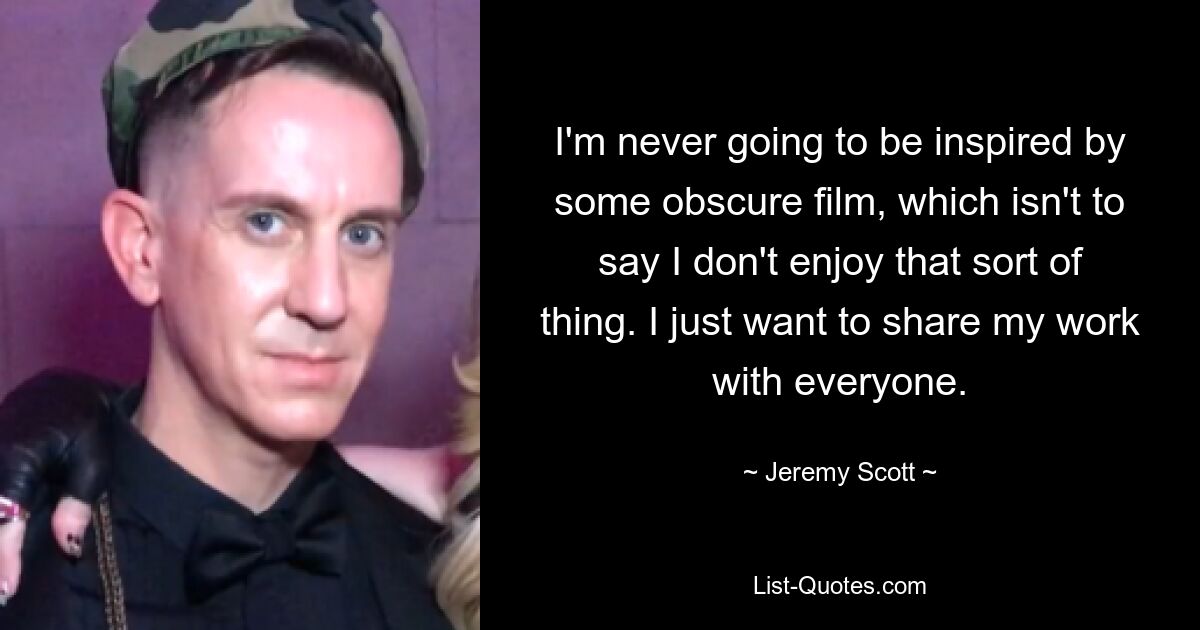 I'm never going to be inspired by some obscure film, which isn't to say I don't enjoy that sort of thing. I just want to share my work with everyone.

~ Jeremy Scott ~

List-Quotes.com